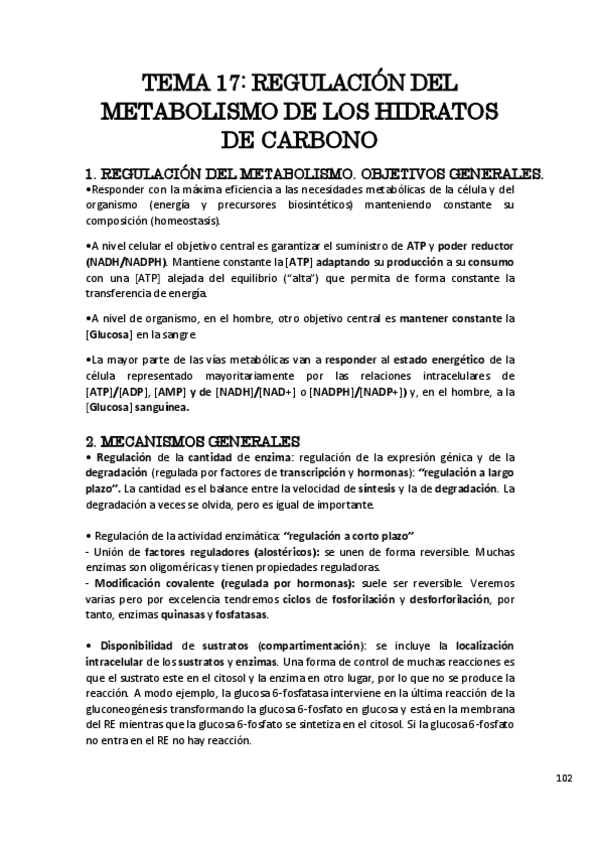 TEMA 17: REGULACIÓN DEL METABOLISMO DE LOS HIDRATOS DE CARBONO

1. REGULACIÓN DEL METABOLISMO. OBJETIVOS GENERALES.

•Responder con la máxima eficiencia a las necesidades metabólicas de la célula y del organismo (energía y precursores biosintéticos) manteniendo constante su composición (homeostasis).

•A nivel celular el objetivo central es garantizar el suministro de ATP y poder reductor (NADH/NADPH). Mantiene constante la [ATP] adaptando su producción a su consumo con una [ATP] alejada del equilibrio ("alta") que permita de forma constante la transferencia de energía.

•A nivel de organismo, en el hombre, otro objetivo central es mantener constante la [Glucosa] en la sangre

•La mayor parte de las vías metabólicas van a responder al estado energético de la célula representado mayoritariamente por las relaciones intracelulares de [ATP]/[ADP], [AMP] y de [NADH]/[NAD+] o [NADPH]/[NADP+]) y, en el hombre, a la [Glucosa] sanguínea.

2. MECANISMOS GENERALES

• Regulación de la cantidad de enzima: regulación de la expresión génica y de la degradación (regulada por factores de transcripción y hormonas): "regulación a largo plazo". La cantidad es el balance entre la velocidad de síntesis y la de degradación. La degradación a veces se olvida, pero es igual de importante.

• Regulación de la actividad enzimática: "regulación a corto plazo"
- Unión de factores reguladores (alostéricos): se unen de forma reversible. Muchas enzimas son oligoméricas y tienen propiedades reguladoras.
- Modificación covalente (regulada por hormonas): suele ser reversible. Veremos varias pero por excelencia tendremos ciclos de fosforilación y desforforilación, por tanto, enzimas quinasas y fosfatasas.

• Disponibilidad de sustratos (compartimentación): se incluye la localización intracelular de los sustratos y enzimas. Una forma de control de muchas reacciones es que el sustrato este en el citosol y la enzima en otro lugar, por lo que no se produce la reacción. A modo ejemplo, la glucosa 6-fosfatasa interviene en la última reacción de la gluconeogénesis transformando la glucosa 6-fosfato en glucosa y está en la membrana del RE mientras que la glucosa 6-fosfato se sintetiza en el citosol. Si la glucosa 6-fosfato no entra en el RE no hay reacción.

102